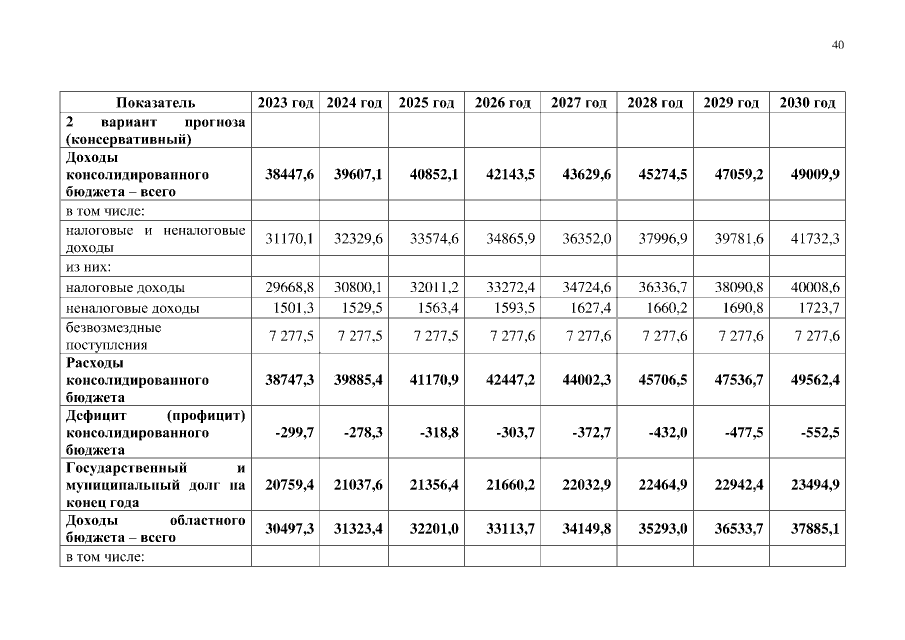 40

| Показатель | 2023 год | 2024 год | 2025 год | 2026 год | 2027 год | 2028 год | 2029 год | 2030 год |
|---|---|---|---|---|---|---|---|---|
| 2 вариант прогноза (консервативный) | | | | | | | | |
| Доходы консолидированного бюджета – всего | 38447,6 | 39607,1 | 40852,1 | 42143,5 | 43629,6 | 45274,5 | 47059,2 | 49009,9 |
| в том числе: | | | | | | | | |
| налоговые и неналоговые доходы | 31170,1 | 32329,6 | 33574,6 | 34865,9 | 36352,0 | 37996,9 | 39781,6 | 41732,3 |
| из них: | | | | | | | | |
| налоговые доходы | 29668,8 | 30800,1 | 32011,2 | 33272,4 | 34724,6 | 36336,7 | 38090,8 | 40008,6 |
| неналоговые доходы | 1501,3 | 1529,5 | 1563,4 | 1593,5 | 1627,4 | 1660,2 | 1690,8 | 1723,7 |
| безвозмездные поступления | 7 277,5 | 7 277,5 | 7 277,5 | 7 277,6 | 7 277,6 | 7 277,6 | 7 277,6 | 7 277,6 |
| Расходы консолидированного бюджета | 38747,3 | 39885,4 | 41170,9 | 42447,2 | 44002,3 | 45706,5 | 47536,7 | 49562,4 |
| Дефицит (профицит) консолидированного бюджета | -299,7 | -278,3 | -318,8 | -303,7 | -372,7 | -432,0 | -477,5 | -552,5 |
| Государственный и муниципальный долг на конец года | 20759,4 | 21037,6 | 21356,4 | 21660,2 | 22032,9 | 22464,9 | 22942,4 | 23494,9 |
| Доходы областного бюджета – всего | 30497,3 | 31323,4 | 32201,0 | 33113,7 | 34149,8 | 35293,0 | 36533,7 | 37885,1 |
| в том числе: | | | | | | | | |